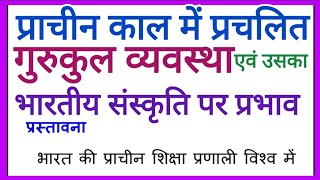 प्राचीन काल में प्रचलित
गुरुकुल व्यवस्था एवं उसका
भारतीय संस्कृति पर प्रभाव

प्रस्तावना

भारत की प्राचीन शिक्षा प्रणाली विश्व में